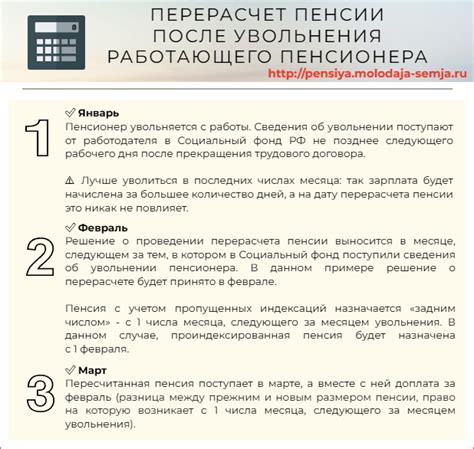 ПЕРЕРАСЧЕТ ПЕНСИИ ПОСЛЕ УВОЛЬНЕНИЯ РАБОТАЮЩЕГО ПЕНСИОНЕРА

http://pensiya.molodaja-semja.ru

1

✓ Январь

Пенсионер увольняется с работы. Сведения об увольнении поступают от работодателя в Социальный фонд РФ не позднее следующего рабочего дня после прекращения трудового договора.

⚠ Лучше уволиться в последних числах месяца: так зарплата будет начислена за большее количество дней, а на дату перерасчета пенсии это никак не повлияет.

2

✓ Февраль

Решение о проведении перерасчета пенсии выносится в месяце, следующем за тем, в котором в Социальный фонд поступили сведения об увольнении пенсионера. В данном примере решение о перерасчете будет принято в феврале.

Пенсия с учетом пропущенных индексаций назначается «задним числом» - с 1 числа месяца, следующего за месяцем увольнения. В данном случае, проиндексированная пенсия будет назначена с 1 февраля.

3

✓ Март

Пересчитанная пенсия поступает в марте, а вместе с ней доплата за февраль (разница между прежним и новым размером пенсии, право на которую возникает с 1 числа месяца, следующего за месяцем увольнения).